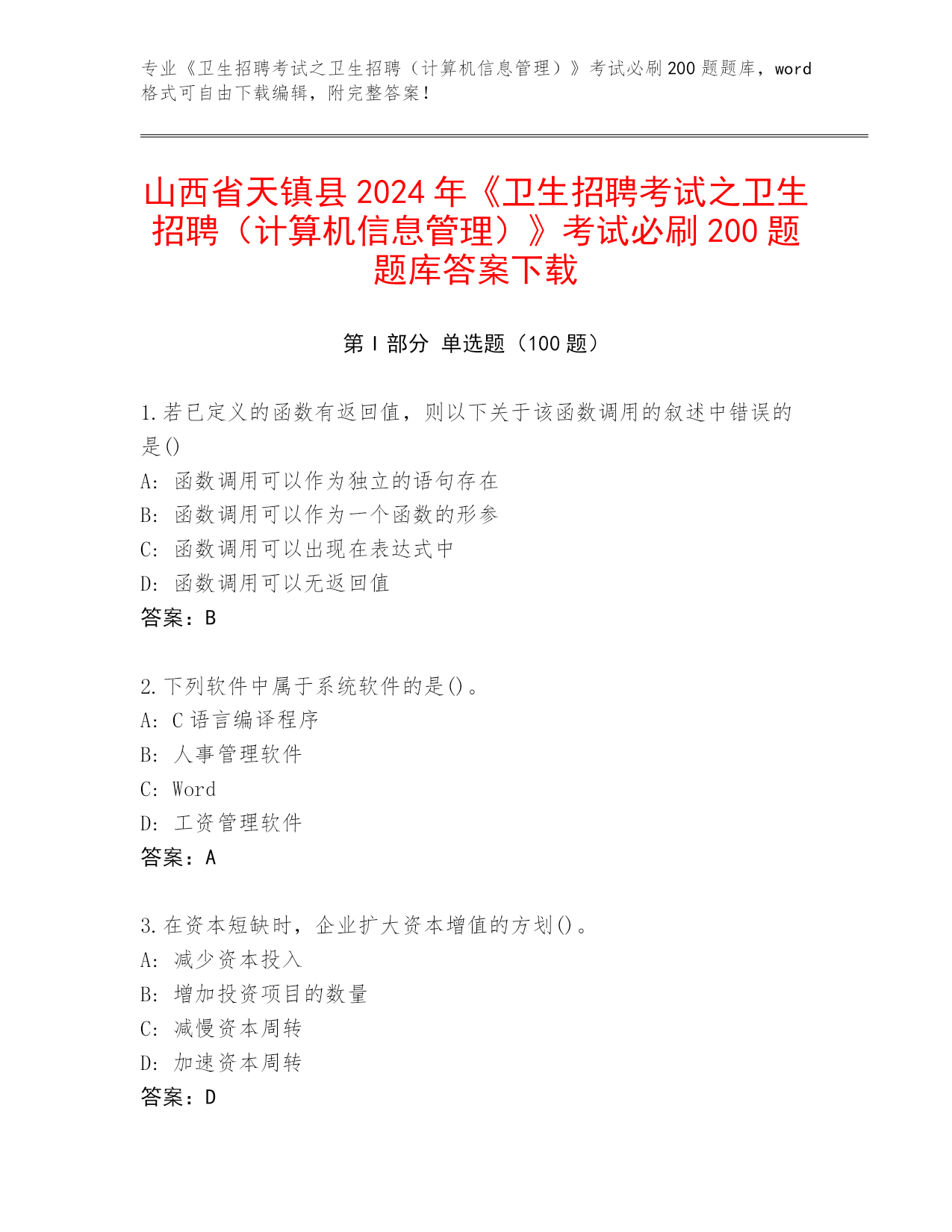 专业《卫生招聘考试之卫生招聘（计算机信息管理）》考试必刷200题题库，word格式可自由下载编辑，附完整答案！

山西省天镇县2024年《卫生招聘考试之卫生招聘（计算机信息管理）》考试必刷200题题库答案下载

第I部分 单选题（100题）

1.若已定义的函数有返回值，则以下关于该函数调用的叙述中错误的是()
A: 函数调用可以作为独立的语句存在
B: 函数调用可以作为一个函数的形参
C: 函数调用可以出现在表达式中
D: 函数调用可以无返回值
答案：B

2.下列软件中属于系统软件的是()。
A: C语言编译程序
B: 人事管理软件
C: Word
D: 工资管理软件
答案：A

3.在资本短缺时，企业扩大资本增值的方划()。
A: 减少资本投入
B: 增加投资项目的数量
C: 减慢资本周转
D: 加速资本周转
答案：D